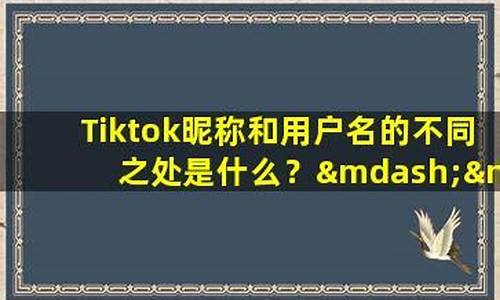 Tiktok昵称和用户名的不同之处是什么？&mdash;&r